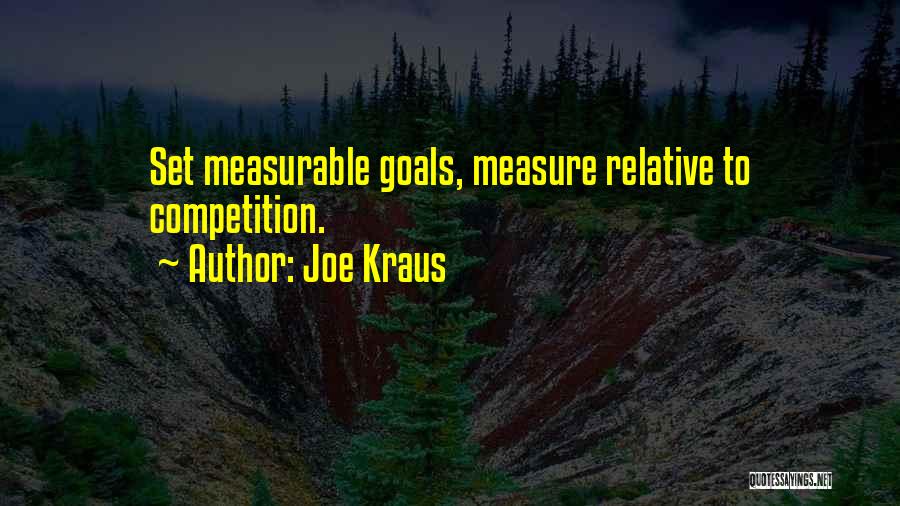 Set measurable goals, measure relative to competition.

~ Author: Joe Kraus

QUOTESSAYINGS.NET